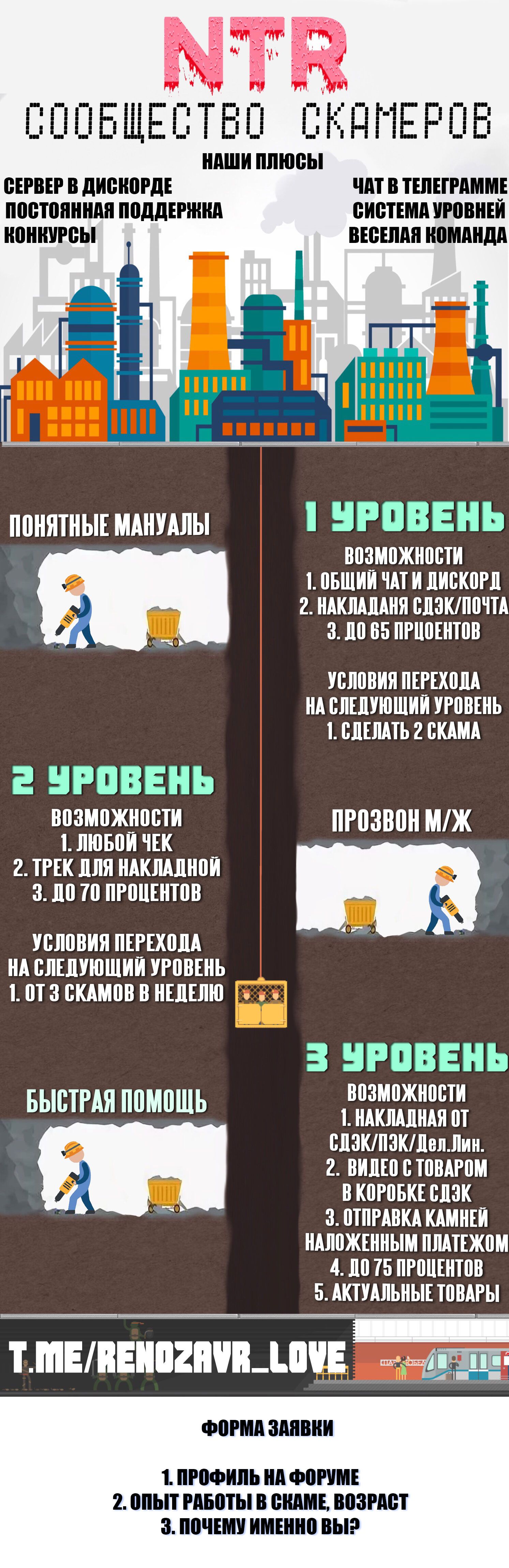 NTR
СООБЩЕСТВО СКАМЕРОВ

НАШИ ПЛЮСЫ

СЕРВЕР В ДИСКОРДЕ
ПОСТОЯННАЯ ПОДДЕРЖКА
КОНКУРСЫ

ЧАТ В ТЕЛЕГРАММЕ
СИСТЕМА УРОВНЕЙ
ВЕСЕЛАЯ КОМАНДА

ПОНЯТНЫЕ МАНУАЛЫ

1 УРОВЕНЬ

ВОЗМОЖНОСТИ
1. ОБЩИЙ ЧАТ И ДИСКОРД
2. НАКЛАДАНЯ СДЭК/ПОЧТА
3. ДО 65 ПРЦОЕНТОВ

УСЛОВИЯ ПЕРЕХОДА
НА СЛЕДУЮЩИЙ УРОВЕНЬ
1. СДЕЛАТЬ 2 СКАМА

2 УРОВЕНЬ

ВОЗМОЖНОСТИ
1. ЛЮБОЙ ЧЕК
2. ТРЕК ДЛЯ НАКЛАДНОЙ
3. ДО 70 ПРОЦЕНТОВ

УСЛОВИЯ ПЕРЕХОДА
НА СЛЕДУЮЩИЙ УРОВЕНЬ
1. ОТ 3 СКАМОВ В НЕДЕЛЮ

ПРОЗВОН М/Ж

БЫСТРАЯ ПОМОЩЬ

3 УРОВЕНЬ

ВОЗМОЖНОСТИ
1. НАКЛАДНАЯ ОТ
СДЭК/ПЭК/Дел.Лин.
2. ВИДЕО С ТОВАРОМ
В КОРОБКЕ СДЭК
3. ОТПРАВКА КАМНЕЙ
НАЛОЖЕННЫМ ПЛАТЕЖОМ
4. ДО 75 ПРОЦЕНТОВ
5. АКТУАЛЬНЫЕ ТОВАРЫ

T.ME/RENOZAVR_LOVE

ФОРМА ЗАЯВКИ

1. ПРОФИЛЬ НА ФОРУМЕ
2. ОПЫТ РАБОТЫ В СКАМЕ, ВОЗРАСТ
3. ПОЧЕМУ ИМЕННО ВЫ?